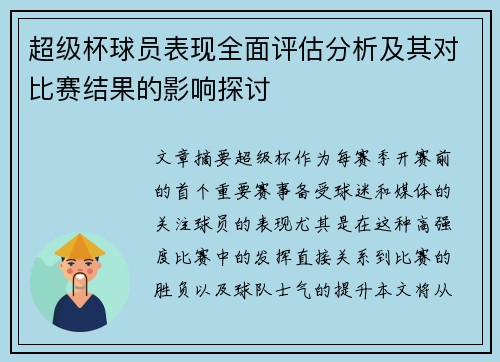 超级杯球员表现全面评估分析及其对比赛结果的影响探讨

文章摘要超级杯作为每赛季开赛前的首个重要赛事备受球迷和媒体的关注球员的表现尤其是在这种高强度比赛中的发挥直接关系到比赛的胜负以及球队士气的提升本文将从